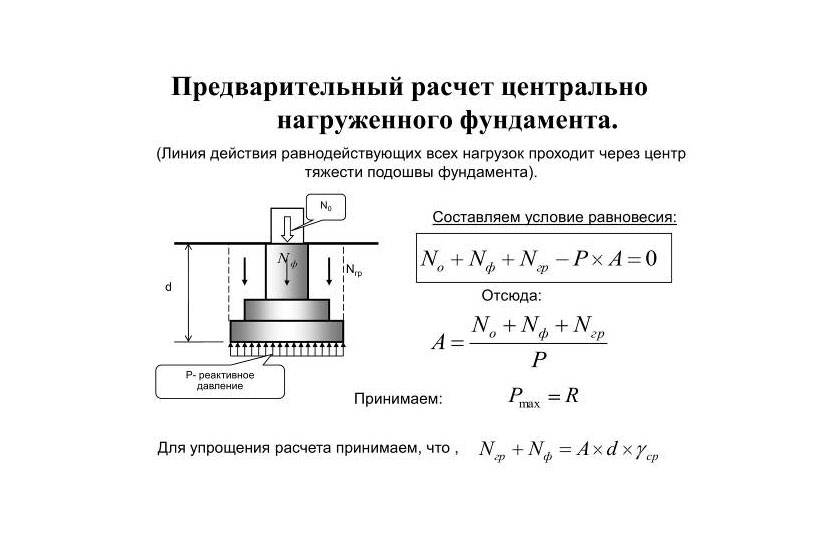 Предварительный расчет центрально нагруженного фундамента.

(Линия действия равнодействующих всех нагрузок проходит через центр тяжести подошвы фундамента).

$N_0$

$N_ф$

$N_{гр}$

d

Р- реактивное давление

Составляем условие равновесия:

$N_o + N_ф + N_{гр} - P \times A = 0$

Отсюда:

$A = \frac{N_o + N_ф + N_{гр}}{P}$

Принимаем: $P_{\max} = R$

Для упрощения расчета принимаем, что , $N_{гр} + N_ф = A \times d \times \gamma_{ср}$